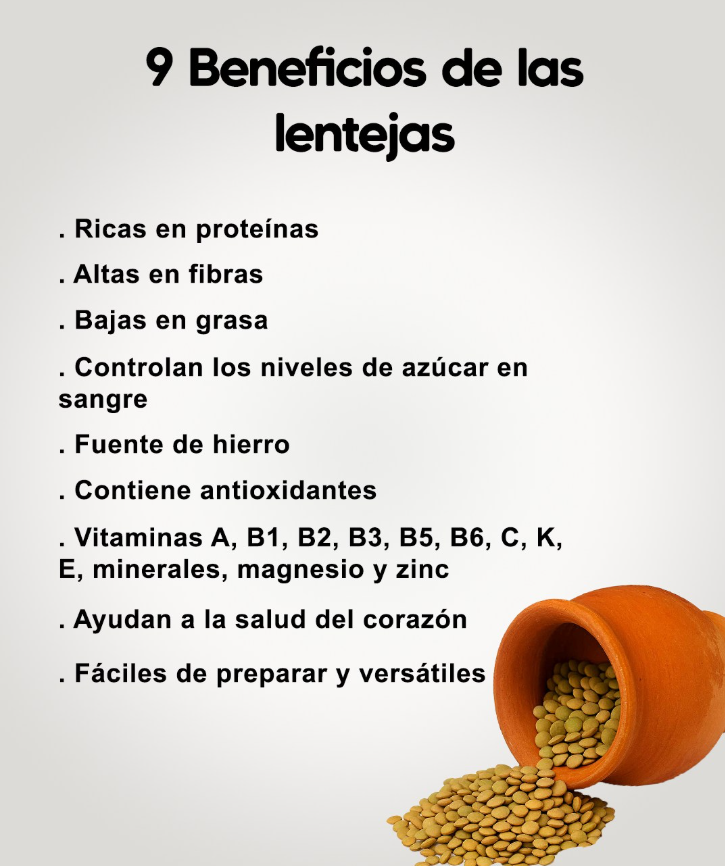 9 Beneficios de las lentejas

. Ricas en proteínas

. Altas en fibras

. Bajas en grasa

. Controlan los niveles de azúcar en sangre

. Fuente de hierro

. Contiene antioxidantes

. Vitaminas A, B1, B2, B3, B5, B6, C, K, E, minerales, magnesio y zinc

. Ayudan a la salud del corazón

. Fáciles de preparar y versátiles